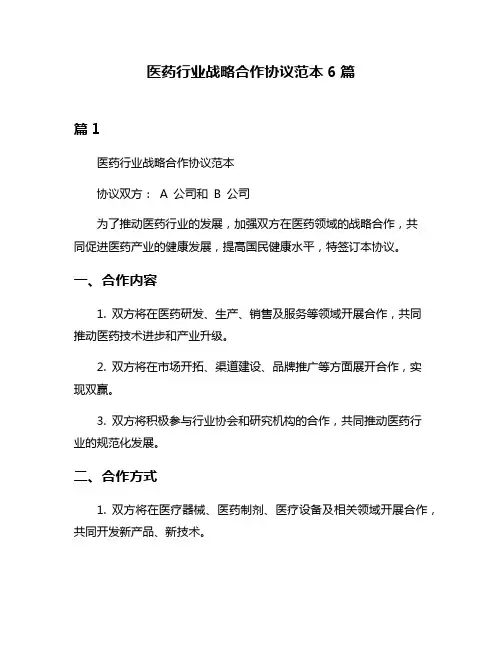 医药行业战略合作协议范本 6 篇

篇 1

医药行业战略合作协议范本

协议双方： A 公司和 B 公司

为了推动医药行业的发展，加强双方在医药领域的战略合作，共同促进医药产业的健康发展，提高国民健康水平，特签订本协议。

一、合作内容

1. 双方将在医药研发、生产、销售及服务等领域开展合作，共同推动医药技术进步和产业升级。

2. 双方将在市场开拓、渠道建设、品牌推广等方面展开合作，实现双赢。

3. 双方将积极参与行业协会和研究机构的合作，共同推动医药行业的规范化发展。

二、合作方式

1. 双方将在医疗器械、医药制剂、医疗设备及相关领域开展合作，共同开发新产品、新技术。